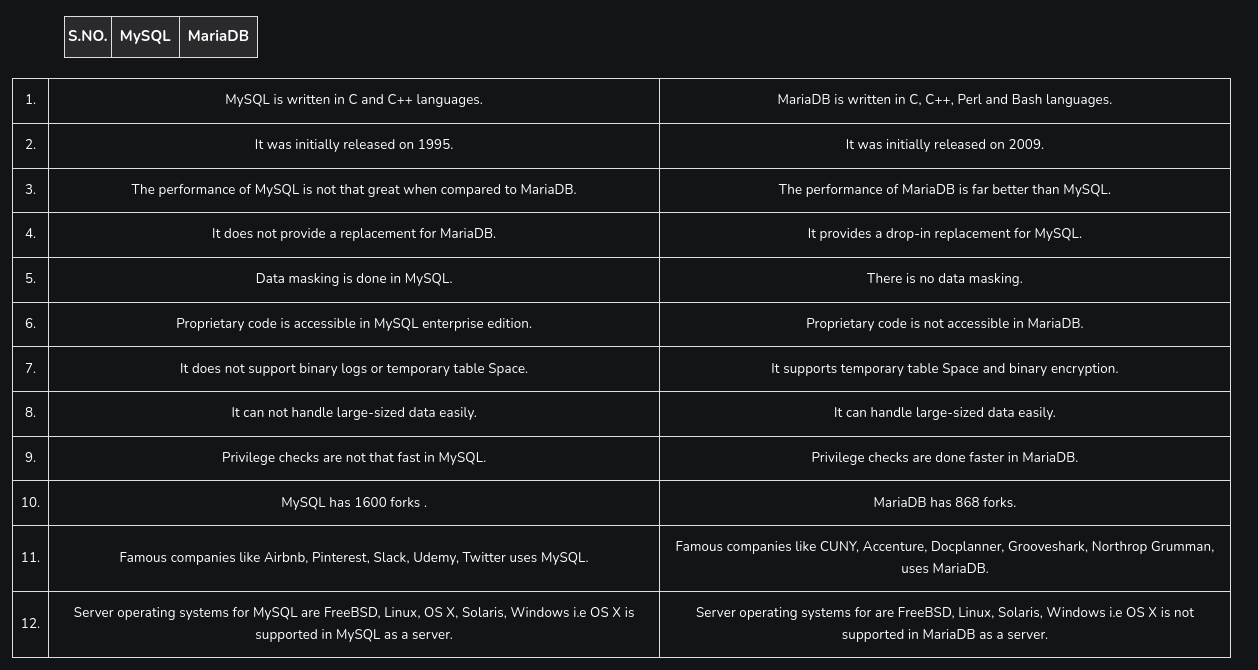 | S.NO. | MySQL | MariaDB |
|---|---|---|

| | | |
|---|---|---|
| 1. | MySQL is written in C and C++ languages. | MariaDB is written in C, C++, Perl and Bash languages. |
| 2. | It was initially released on 1995. | It was initially released on 2009. |
| 3. | The performance of MySQL is not that great when compared to MariaDB. | The performance of MariaDB is far better than MySQL. |
| 4. | It does not provide a replacement for MariaDB. | It provides a drop-in replacement for MySQL. |
| 5. | Data masking is done in MySQL. | There is no data masking. |
| 6. | Proprietary code is accessible in MySQL enterprise edition. | Proprietary code is not accessible in MariaDB. |
| 7. | It does not support binary logs or temporary table Space. | It supports temporary table Space and binary encryption. |
| 8. | It can not handle large-sized data easily. | It can handle large-sized data easily. |
| 9. | Privilege checks are not that fast in MySQL. | Privilege checks are done faster in MariaDB. |
| 10. | MySQL has 1600 forks . | MariaDB has 868 forks. |
| 11. | Famous companies like Airbnb, Pinterest, Slack, Udemy, Twitter uses MySQL. | Famous companies like CUNY, Accenture, Docplanner, Grooveshark, Northrop Grumman, uses MariaDB. |
| 12. | Server operating systems for MySQL are FreeBSD, Linux, OS X, Solaris, Windows i.e OS X is supported in MySQL as a server. | Server operating systems for are FreeBSD, Linux, Solaris, Windows i.e OS X is not supported in MariaDB as a server. |